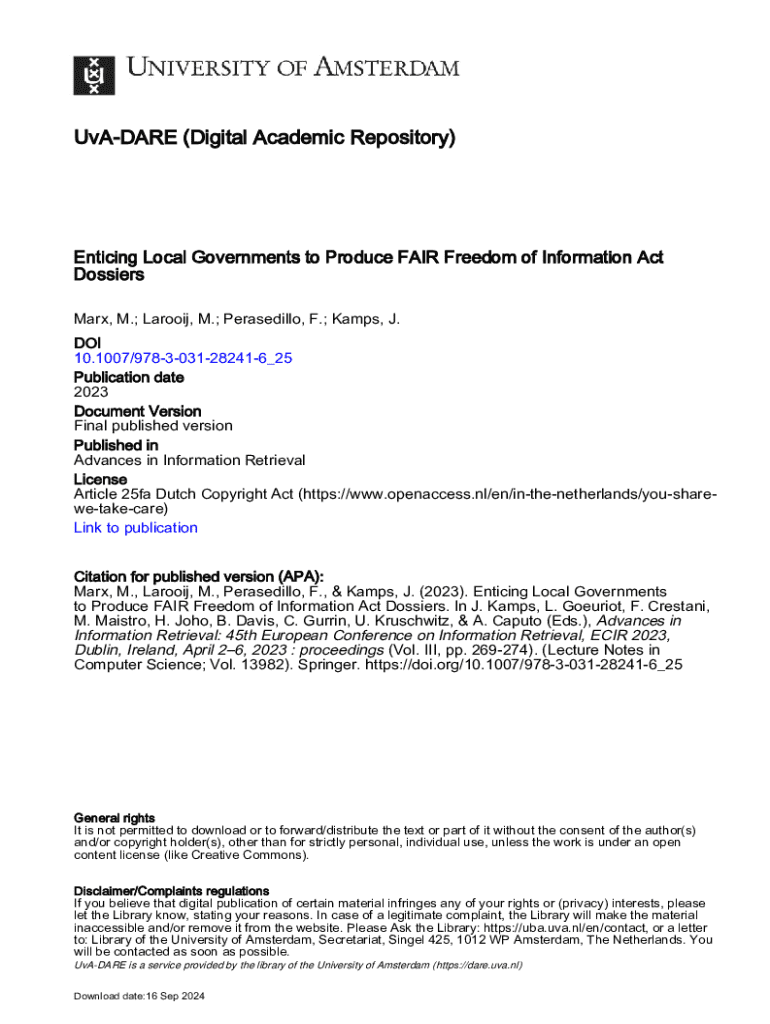 UNIVERSITY OF AMSTERDAM

UvA-DARE (Digital Academic Repository)

Enticing Local Governments to Produce FAIR Freedom of Information Act Dossiers

Marx, M.; Larooij, M.; Perasedillo, F.; Kamps, J.

DOI
10.1007/978-3-031-28241-6_25

Publication date
2023

Document Version
Final published version

Published in
Advances in Information Retrieval

License
Article 25fa Dutch Copyright Act (https://www.openaccess.nl/en/in-the-netherlands/you-share-we-take-care)

Link to publication

Citation for published version (APA):
Marx, M., Larooij, M., Perasedillo, F., & Kamps, J. (2023). Enticing Local Governments to Produce FAIR Freedom of Information Act Dossiers. In J. Kamps, L. Goeuriot, F. Crestani, M. Maistro, H. Joho, B. Davis, C. Gurrin, U. Kruschwitz, & A. Caputo (Eds.), Advances in Information Retrieval: 45th European Conference on Information Retrieval, ECIR 2023, Dublin, Ireland, April 2–6, 2023 : proceedings (Vol. III, pp. 269-274). (Lecture Notes in Computer Science; Vol. 13982). Springer. https://doi.org/10.1007/978-3-031-28241-6_25

General rights
It is not permitted to download or to forward/distribute the text or part of it without the consent of the author(s) and/or copyright holder(s), other than for strictly personal, individual use, unless the work is under an open content license (like Creative Commons).

Disclaimer/Complaints regulations
If you believe that digital publication of certain material infringes any of your rights or (privacy) interests, please let the Library know, stating your reasons. In case of a legitimate complaint, the Library will make the material inaccessible and/or remove it from the website. Please Ask the Library: https://uba.uva.nl/en/contact, or a letter to: Library of the University of Amsterdam, Secretariat, Singel 425, 1012 WP Amsterdam, The Netherlands. You will be contacted as soon as possible.
UvA-DARE is a service provided by the library of the University of Amsterdam (https://dare.uva.nl)

Download date:16 Sep 2024